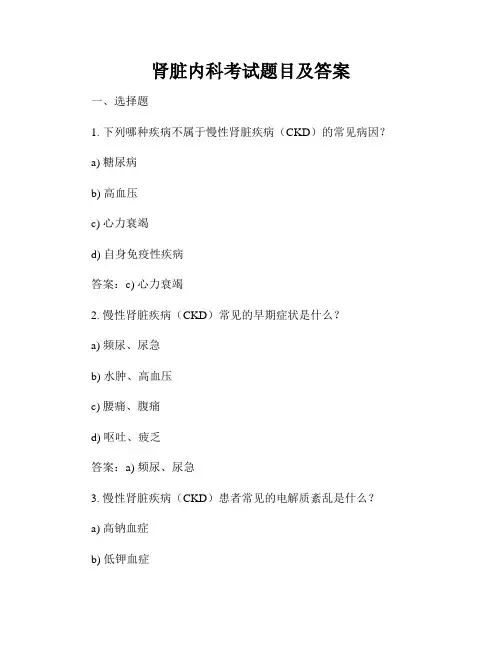 肾脏内科考试题目及答案

一、选择题

1. 下列哪种疾病不属于慢性肾脏疾病（CKD）的常见病因？

a) 糖尿病

b) 高血压

c) 心力衰竭

d) 自身免疫性疾病

答案：c) 心力衰竭

2. 慢性肾脏疾病（CKD）常见的早期症状是什么？

a) 频尿、尿急

b) 水肿、高血压

c) 腰痛、腹痛

d) 呕吐、疲乏

答案：a) 频尿、尿急

3. 慢性肾脏疾病（CKD）患者常见的电解质紊乱是什么？

a) 高钠血症

b) 低钾血症